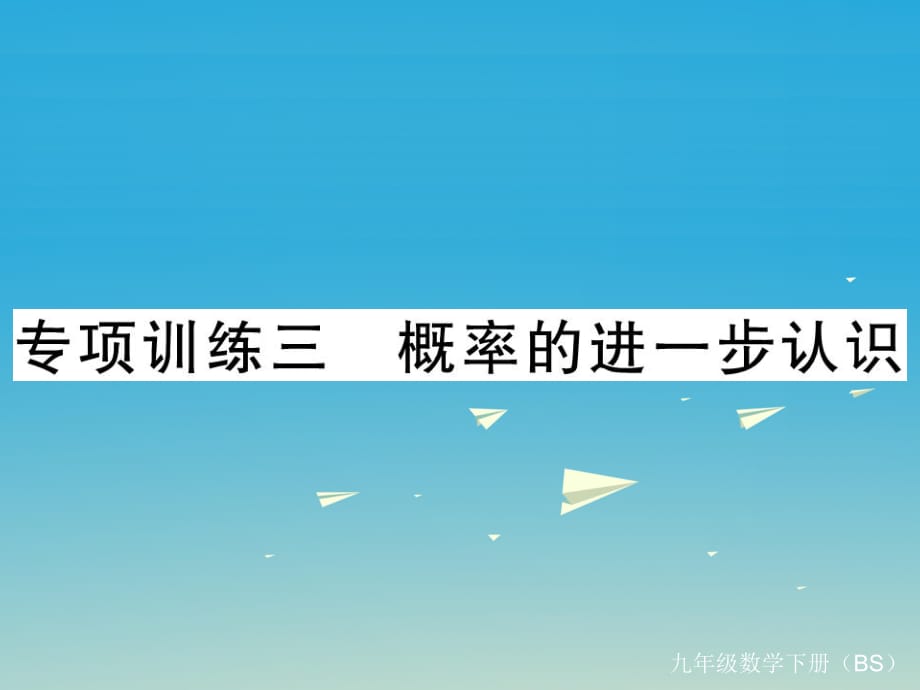 专项训练三　概率的进一步认识

九年级数学下册（BS）